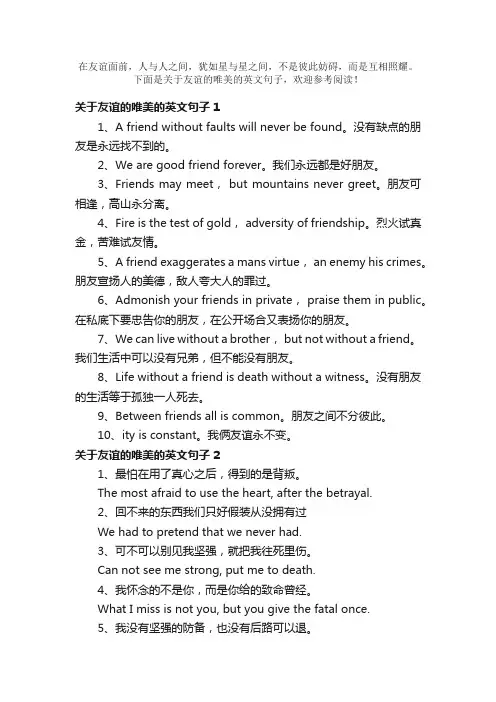 在友谊面前，人与人之间，犹如星与星之间，不是彼此妨碍，而是互相照耀。下面是关于友谊的唯美的英文句子，欢迎参考阅读！

关于友谊的唯美的英文句子 1

1、A friend without faults will never be found。没有缺点的朋友是永远找不到的。

2、We are good friend forever。我们永远都是好朋友。

3、Friends may meet， but mountains never greet。朋友可相逢，高山永分离。

4、Fire is the test of gold， adversity of friendship。烈火试真金，苦难试友情。

5、A friend exaggerates a mans virtue， an enemy his crimes。朋友宣扬人的美德，敌人夸大人的罪过。

6、Admonish your friends in private， praise them in public。在私底下要忠告你的朋友，在公开场合又表扬你的朋友。

7、We can live without a brother， but not without a friend。我们生活中可以没有兄弟，但不能没有朋友。

8、Life without a friend is death without a witness。没有朋友的生活等于孤独一人死去。

9、Between friends all is common。朋友之间不分彼此。

10、ity is constant。我俩友谊永不变。

关于友谊的唯美的英文句子 2

1、最怕在用了真心之后，得到的是背叛。

The most afraid to use the heart, after the betrayal.

2、回不来的东西我们只好假装从没拥有过

We had to pretend that we never had.

3、可不可以别见我坚强，就把我往死里伤。

Can not see me strong, put me to death.

4、我怀念的不是你，而是你给的致命曾经。

What I miss is not you, but you give the fatal once.

5、我没有坚强的防备，也没有后路可以退。